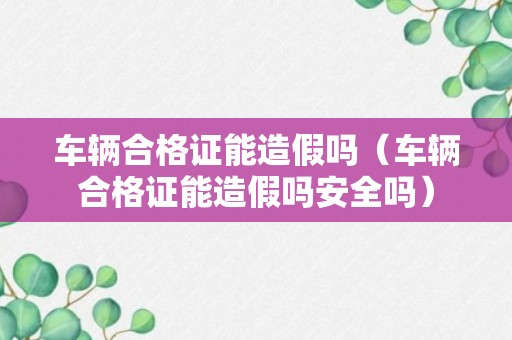 车辆合格证能造假吗（车辆合格证能造假吗安全吗）